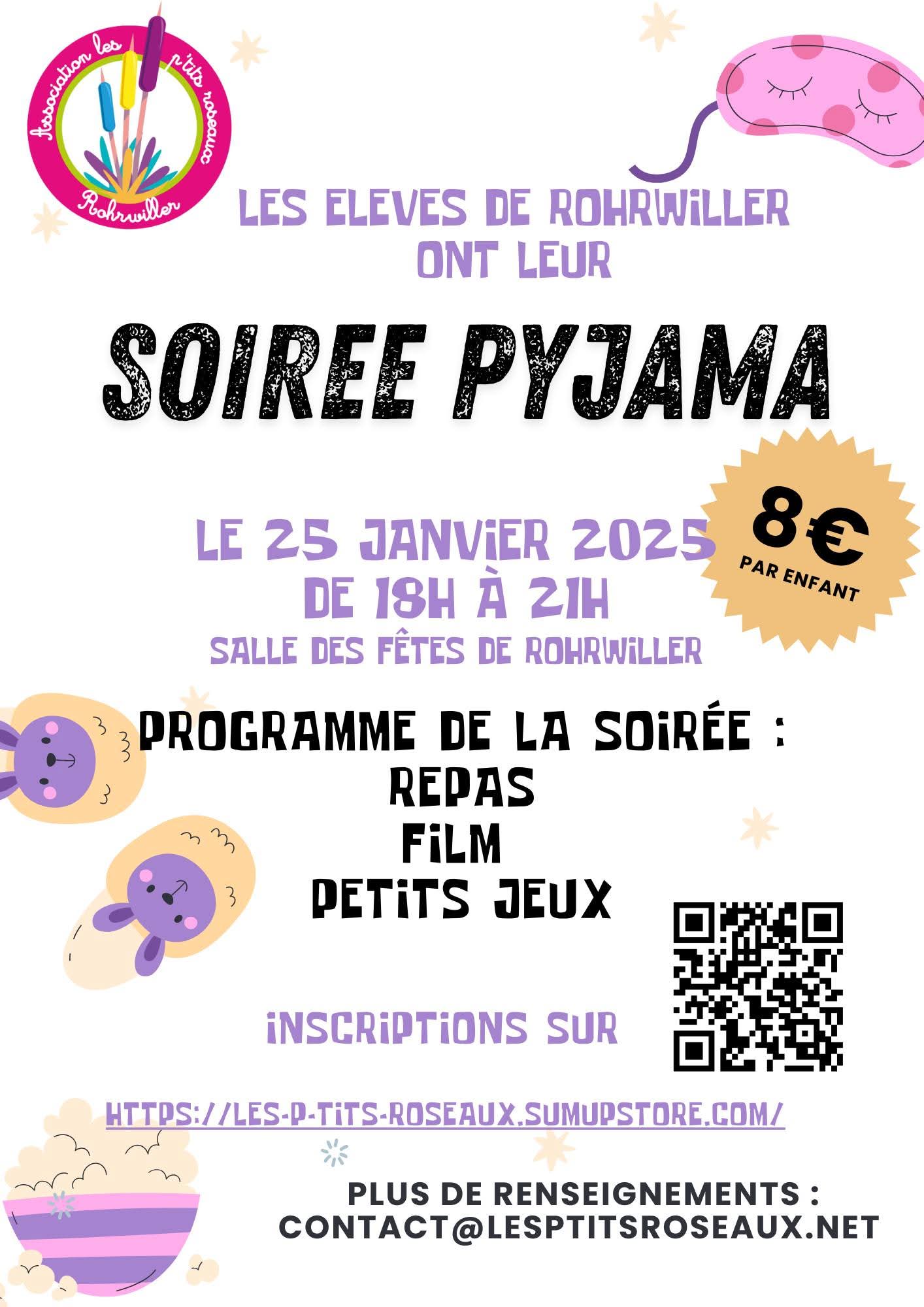 Association les p'tits roseaux Rohrwiller

LES ELEVES DE ROHRWILLER ONT LEUR

SOIREE PYJAMA

LE 25 JANVIER 2025
DE 18H À 21H
SALLE DES FÊTES DE ROHRWILLER

8€
PAR ENFANT

PROGRAMME DE LA SOIRÉE :
REPAS
FILM
PETITS JEUX

INSCRIPTIONS SUR

HTTPS://LES-P-TITS-ROSEAUX.SUMUPSTORE.COM/

PLUS DE RENSEIGNEMENTS :
CONTACT@LESPTITSROSEAUX.NET